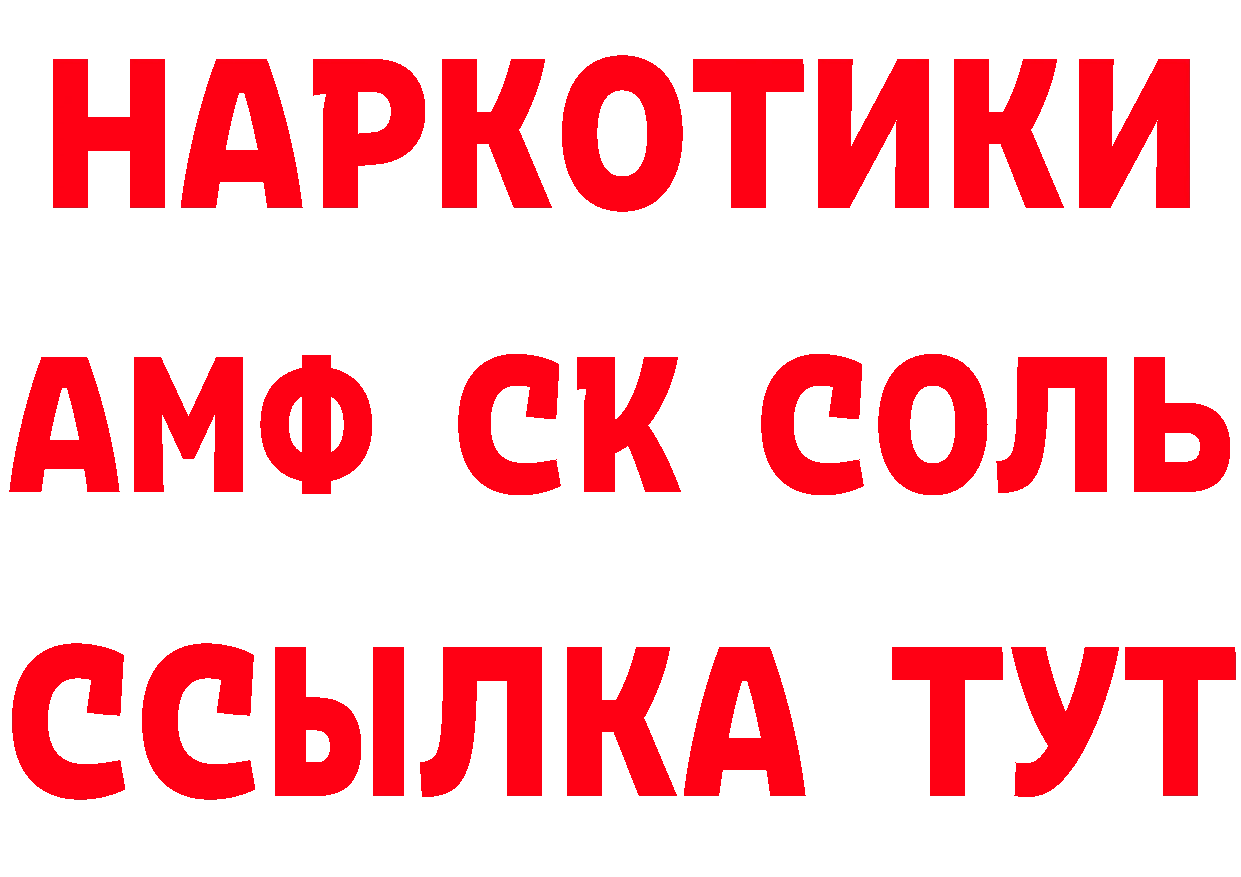 НАРКОТИКИ
АМФ СК СОЛЬ
ССЫЛКА ТУТ